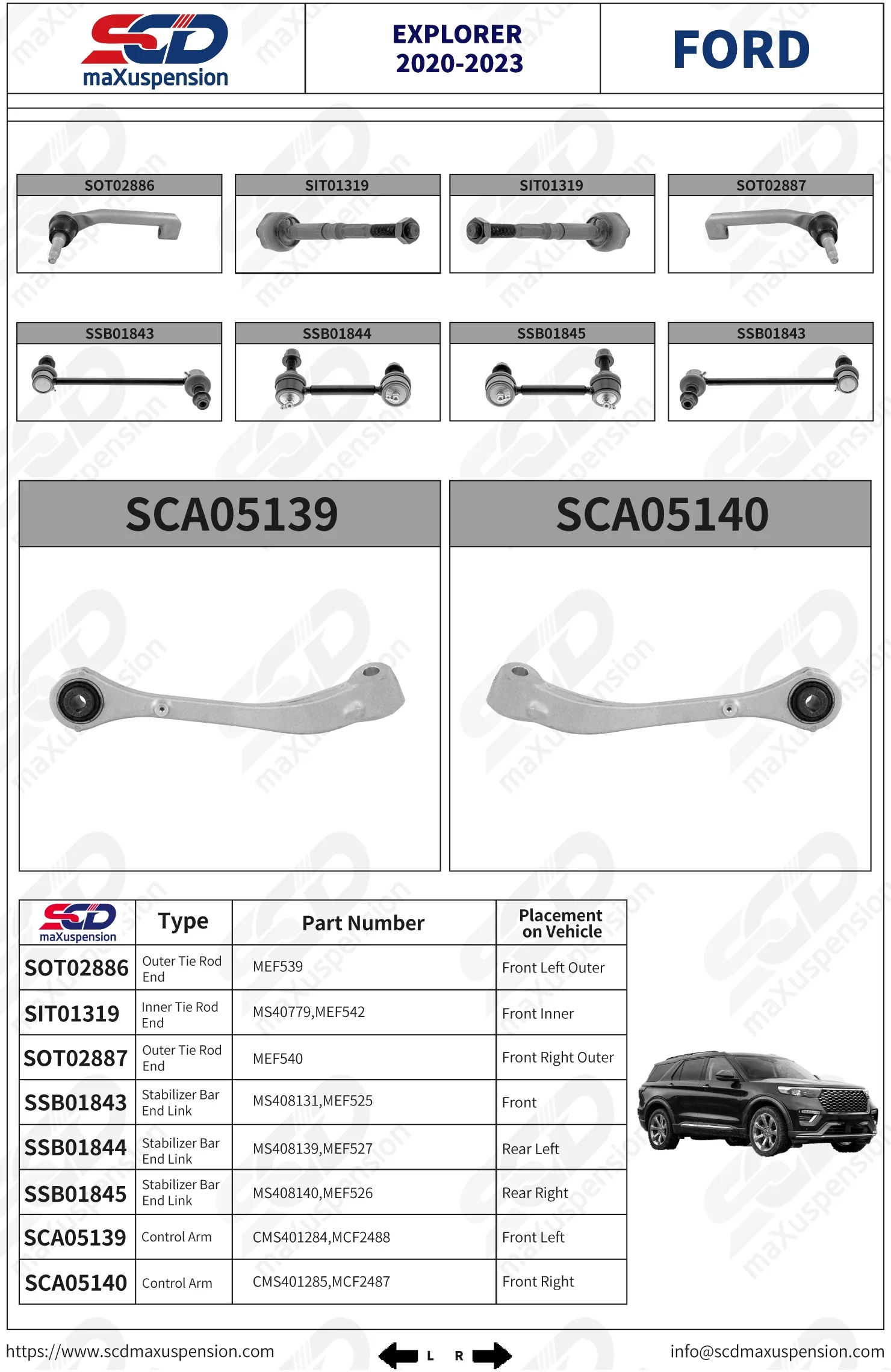 SCD maXuspension

EXPLORER 2020-2023

FORD

SOT02886

SIT01319

SIT01319

SOT02887

SSB01843

SSB01844

SSB01845

SSB01843

SCA05139

SCA05140

| SCD maXuspension | Type | Part Number | Placement on Vehicle |
|---|---|---|---|
| SOT02886 | Outer Tie Rod End | MEF539 | Front Left Outer |
| SIT01319 | Inner Tie Rod End | MS40779,MEF542 | Front Inner |
| SOT02887 | Outer Tie Rod End | MEF540 | Front Right Outer |
| SSB01843 | Stabilizer Bar End Link | MS408131,MEF525 | Front |
| SSB01844 | Stabilizer Bar End Link | MS408139,MEF527 | Rear Left |
| SSB01845 | Stabilizer Bar End Link | MS408140,MEF526 | Rear Right |
| SCA05139 | Control Arm | CMS401284,MCF2488 | Front Left |
| SCA05140 | Control Arm | CMS401285,MCF2487 | Front Right |

https://www.scdmaxuspension.com

L R

info@scdmaxuspension.com